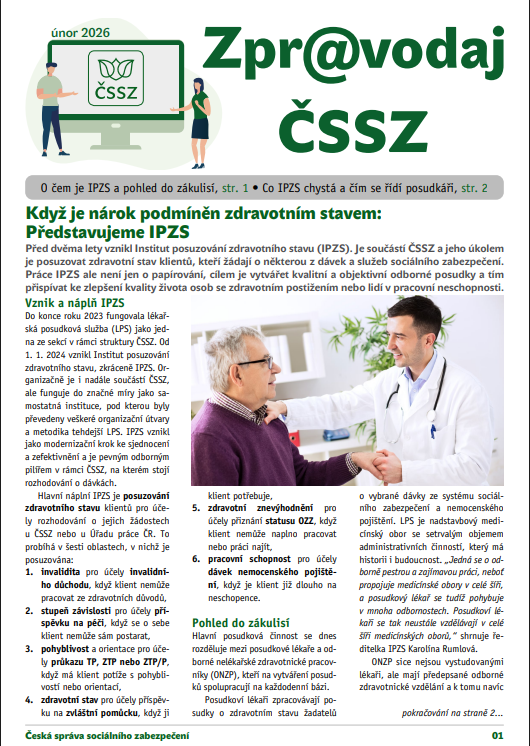 únor 2026

ČSSZ

Zpr@vodaj ČSSZ

O čem je IPZS a pohled do zákulisí, str. 1 • Co IPZS chystá a čím se řídí posudkáři, str. 2

Když je nárok podmíněn zdravotním stavem: Představujeme IPZS

Před dvěma lety vznikl Institut posuzování zdravotního stavu (IPZS). Je součástí ČSSZ a jeho úkolem je posuzovat zdravotní stav klientů, kteří žádají o některou z dávek a služeb sociálního zabezpečení. Práce IPZS ale není jen o papírování, cílem je vytvářet kvalitní a objektivní odborné posudky a tím přispívat ke zlepšení kvality života osob se zdravotním postižením nebo lidí v pracovní neschopnosti.

Vznik a náplň IPZS

Do konce roku 2023 fungovala lékařská posudková služba (LPS) jako jedna ze sekcí v rámci struktury ČSSZ. Od 1. 1. 2024 vznikl Institut posuzování zdravotního stavu, zkráceně IPZS. Organizačně je i nadále součástí ČSSZ, ale funguje do značné míry jako samostatná instituce, pod kterou byly převedeny veškeré organizační útvary a metodika tehdejší LPS. IPZS vznikl jako modernizační krok ke sjednocení a zefektivnění a je pevným odborným pilířem v rámci ČSSZ, na kterém stojí rozhodování o dávkách.

Hlavní náplní IPZS je posuzování zdravotního stavu klientů pro účely rozhodování o jejich žádostech u ČSSZ nebo u Úřadu práce ČR. To probíhá v šesti oblastech, v nichž je posuzována:

1. invalidita pro účely invalidního důchodu, když klient nemůže pracovat ze zdravotních důvodů,
2. stupeň závislosti pro účely příspěvku na péči, když se o sebe klient nemůže sám postarat,
3. pohyblivost a orientace pro účely průkazu TP, ZTP nebo ZTP/P, když má klient potíže s pohyblivostí nebo orientací,
4. zdravotní stav pro účely příspěvku na zvláštní pomůcku, když ji klient potřebuje,
5. zdravotní znevýhodnění pro účely přiznání statusu OZZ, když klient nemůže naplno pracovat nebo práci najít,
6. pracovní schopnost pro účely dávek nemocenského pojištění, když je klient již dlouho na neschopence.

Pohled do zákulisí

Hlavní posudková činnost se dnes rozděluje mezi posudkové lékaře a odborné nelékařské zdravotnické pracovníky (ONZP), kteří na vytváření posudků spolupracují na každodenní bázi.

Posudkoví lékaři zpracovávají posudky o zdravotním stavu žadatelů o vybrané dávky ze systému sociálního zabezpečení a nemocenského pojištění. LPS je nadstavbový medicínský obor se setrvalým objemem administrativních činností, který má historii i budoucnost. „Jedná se o odborně pestrou a zajímavou práci, neboť propojuje medicínské obory v celé šíři, a posudkový lékař se tudíž pohybuje v mnoha odbornostech. Posudkoví lékaři se tak neustále vzdělávají v celé šíři medicínských oborů,“ shrnuje ředitelka IPZS Karolína Rumlová.

ONZP sice nejsou vystudovanými lékaři, ale mají předepsané odborné zdravotnické vzdělání a k tomu navíc

pokračování na straně 2...

Česká správa sociálního zabezpečení

01